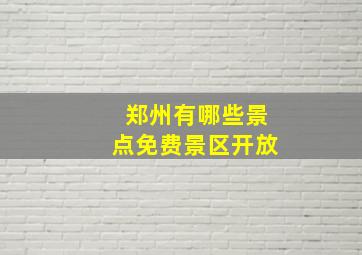 郑州有哪些景点免费景区开放